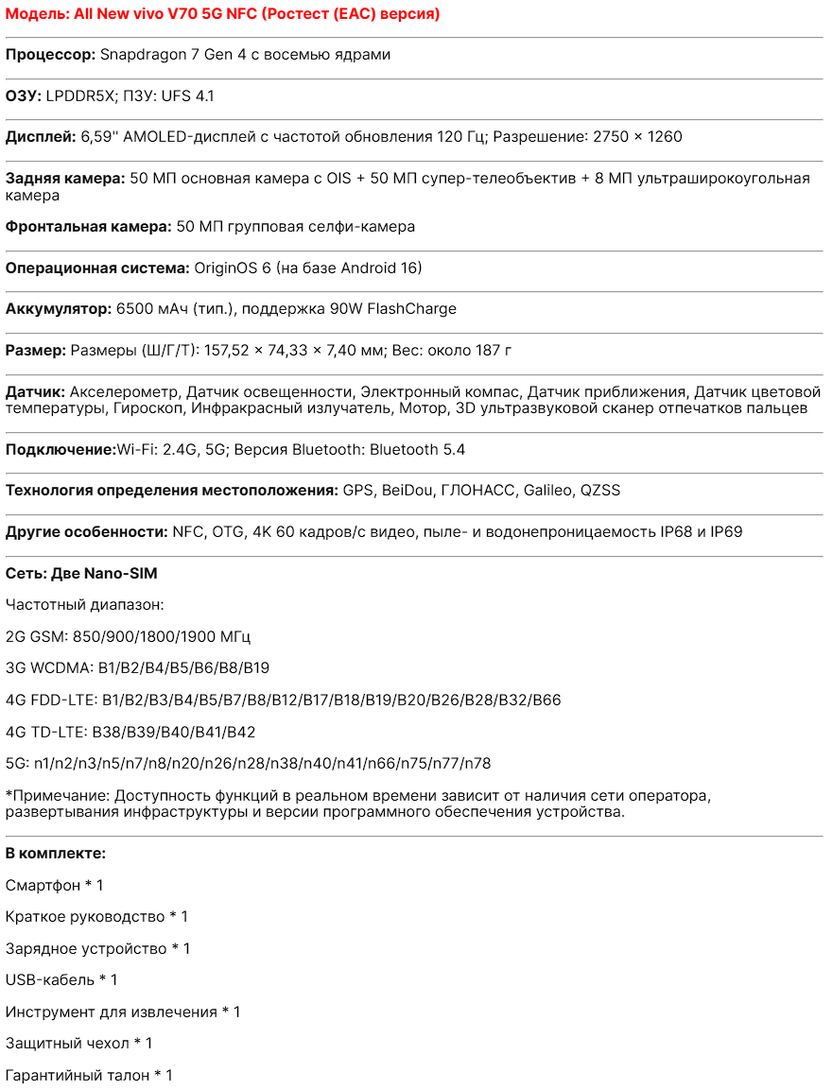 Модель: All New vivo V70 5G NFC (Ростест (EAC) версия)

Процессор: Snapdragon 7 Gen 4 с восемью ядрами

ОЗУ: LPDDR5X; ПЗУ: UFS 4.1

Дисплей: 6,59'' AMOLED-дисплей с частотой обновления 120 Гц; Разрешение: 2750 × 1260

Задняя камера: 50 МП основная камера с OIS + 50 МП супер-телеобъектив + 8 МП ультраширокоугольная камера

Фронтальная камера: 50 МП групповая селфи-камера

Операционная система: OriginOS 6 (на базе Android 16)

Аккумулятор: 6500 мАч (тип.), поддержка 90W FlashCharge

Размер: Размеры (Ш/Г/Т): 157,52 × 74,33 × 7,40 мм; Вес: около 187 г

Датчик: Акселерометр, Датчик освещенности, Электронный компас, Датчик приближения, Датчик цветовой температуры, Гироскоп, Инфракрасный излучатель, Мотор, 3D ультразвуковой сканер отпечатков пальцев

Подключение:Wi-Fi: 2.4G, 5G; Версия Bluetooth: Bluetooth 5.4

Технология определения местоположения: GPS, BeiDou, ГЛОНАСС, Galileo, QZSS

Другие особенности: NFC, OTG, 4K 60 кадров/с видео, пыле- и водонепроницаемость IP68 и IP69

Сеть: Две Nano-SIM

Частотный диапазон:

2G GSM: 850/900/1800/1900 МГц

3G WCDMA: B1/B2/B4/B5/B6/B8/B19

4G FDD-LTE: B1/B2/B3/B4/B5/B7/B8/B12/B17/B18/B19/B20/B26/B28/B32/B66

4G TD-LTE: B38/B39/B40/B41/B42

5G: n1/n2/n3/n5/n7/n8/n20/n26/n28/n38/n40/n41/n66/n75/n77/n78

*Примечание: Доступность функций в реальном времени зависит от наличия сети оператора, развертывания инфраструктуры и версии программного обеспечения устройства.

В комплекте:

Смартфон * 1

Краткое руководство * 1

Зарядное устройство * 1

USB-кабель * 1

Инструмент для извлечения * 1

Защитный чехол * 1

Гарантийный талон * 1